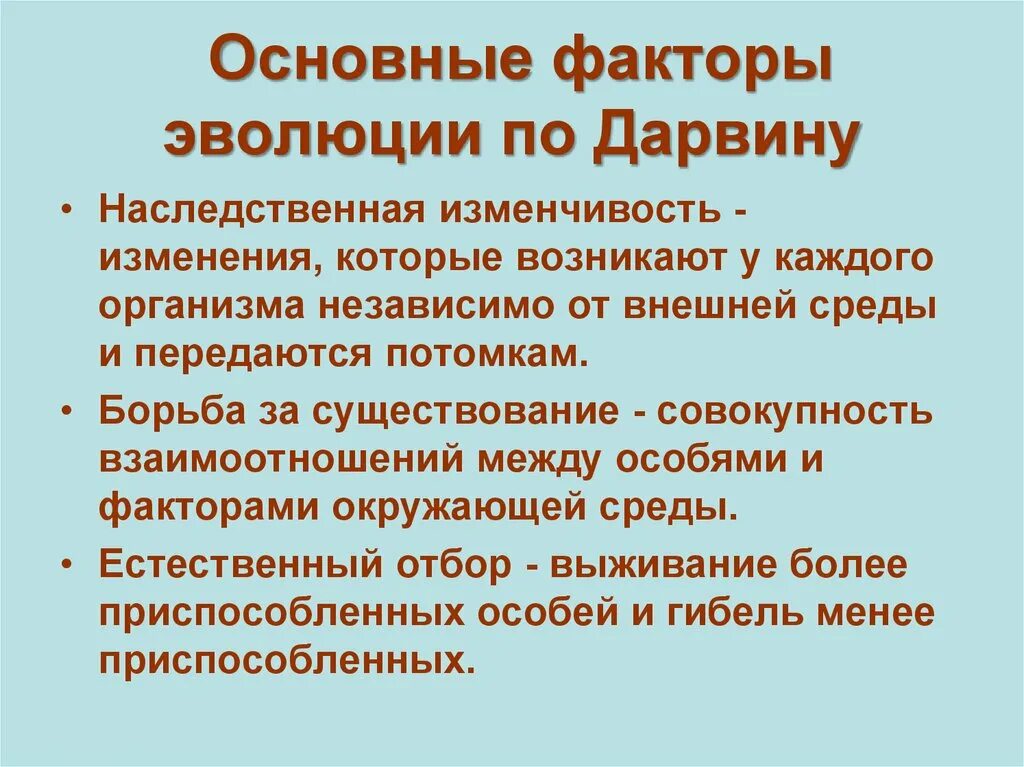 Основные факторы эволюции по Дарвину

• Наследственная изменчивость - изменения, которые возникают у каждого организма независимо от внешней среды и передаются потомкам.

• Борьба за существование - совокупность взаимоотношений между особями и факторами окружающей среды.

• Естественный отбор - выживание более приспособленных особей и гибель менее приспособленных.